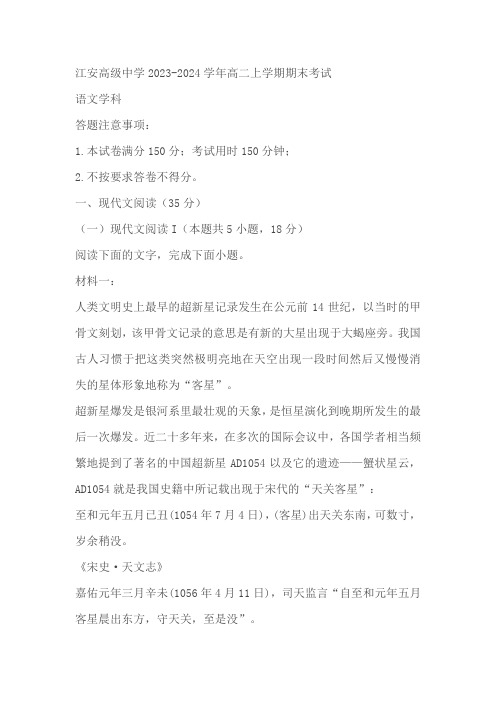 江安高级中学 2023-2024 学年高二上学期期末考试

语文学科

答题注意事项：

1.本试卷满分 150 分；考试用时 150 分钟；

2.不按要求答卷不得分。

一、现代文阅读（35 分）

（一）现代文阅读 I（本题共 5 小题，18 分）

阅读下面的文字，完成下面小题。

材料一：

人类文明史上最早的超新星记录发生在公元前 14 世纪，以当时的甲骨文刻划，该甲骨文记录的意思是有新的大星出现于大蝎座旁。我国古人习惯于把这类突然极明亮地在天空出现一段时间然后又慢慢消失的星体形象地称为“客星”。

超新星爆发是银河系里最壮观的天象，是恒星演化到晚期所发生的最后一次爆发。近二十多年来，在多次的国际会议中，各国学者相当频繁地提到了著名的中国超新星 AD1054 以及它的遗迹——蟹状星云，AD1054 就是我国史籍中所记载出现于宋代的“天关客星”：

至和元年五月己丑(1054 年 7 月 4 日)，(客星)出天关东南，可数寸，岁余稍没。

《宋史·天文志》

嘉佑元年三月辛未(1056 年 4 月 11 日)，司天监言“自至和元年五月客星晨出东方，守天关，至是没”。